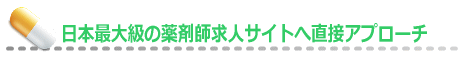 日本最大級の薬剤師求人サイトへ直接アプローチ